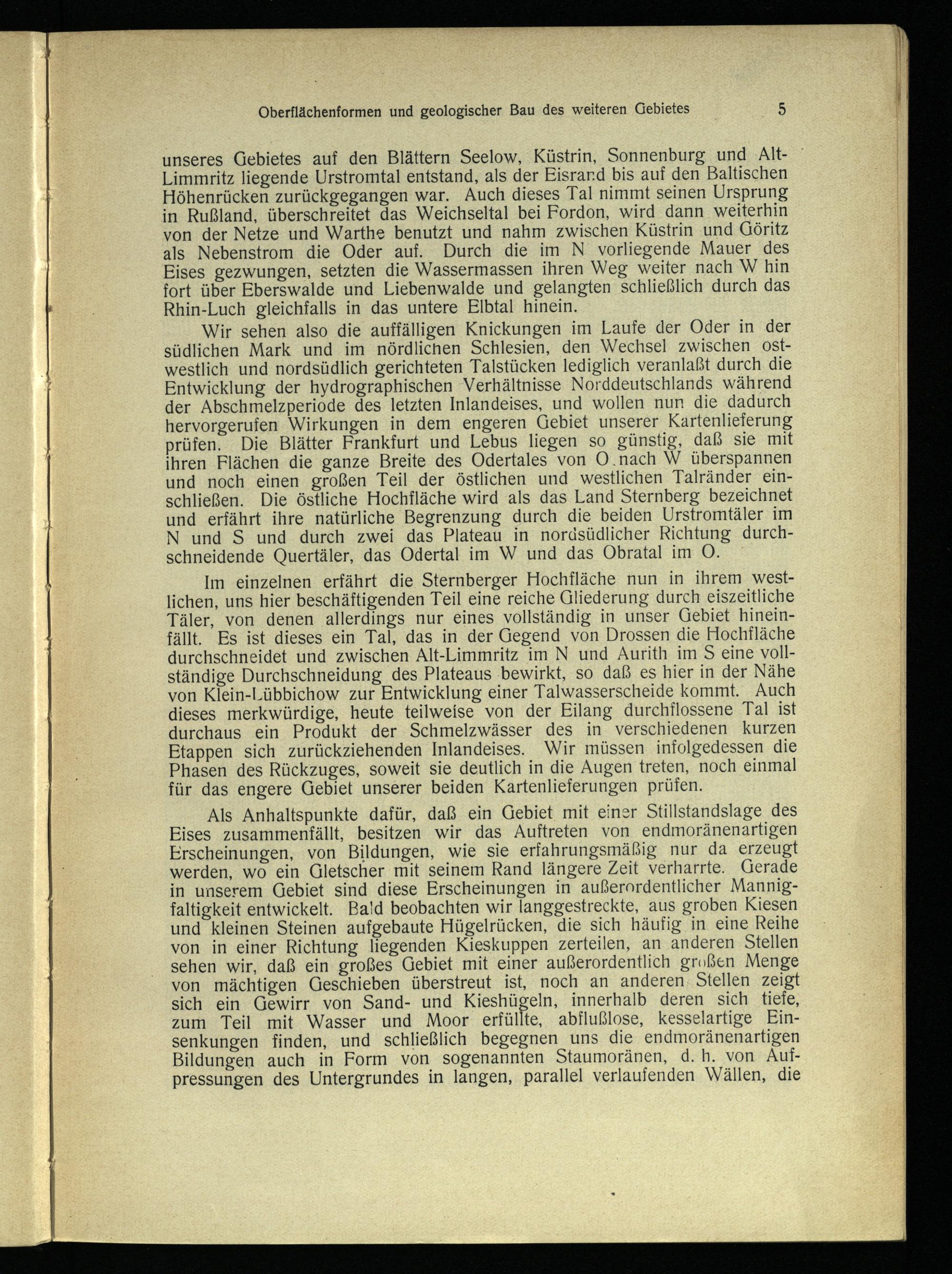 Oberflächenformen und geologischer Bau des weiteren Gebietes 5

unseres Gebietes auf den Blättern Seelow, Küstrin, Sonnenburg und Alt-Limmritz liegende Urstromtal entstand, als der Eisrand bis auf den Baltischen Höhenrücken zurückgegangen war. Auch dieses Tal nimmt seinen Ursprung in Rußland, überschreitet das Weichseltal bei Fordon, wird dann weiterhin von der Netze und Warthe benutzt und nahm zwischen Küstrin und Göritz als Nebenstrom die Oder auf. Durch die im N vorliegende Mauer des Eises gezwungen, setzten die Wassermassen ihren Weg weiter nach W hin fort über Eberswalde und Liebenwalde und gelangten schließlich durch das Rhin-Luch gleichfalls in das untere Elbtal hinein.

Wir sehen also die auffälligen Knickungen im Laufe der Oder in der südlichen Mark und im nördlichen Schlesien, den Wechsel zwischen ostwestlich und nordsüdlich gerichteten Talstücken lediglich veranlaßt durch die Entwicklung der hydrographischen Verhältnisse Norddeutschlands während der Abschmelzperiode des letzten Inlandeises, und wollen nun die dadurch hervorgerufen Wirkungen in dem engeren Gebiet unserer Kartenlieferung prüfen. Die Blätter Frankfurt und Lebus liegen so günstig, daß sie mit ihren Flächen die ganze Breite des Odertales von O nach W überspannen und noch einen großen Teil der östlichen und westlichen Talränder einschließen. Die östliche Hochfläche wird als das Land Sternberg bezeichnet und erfährt ihre natürliche Begrenzung durch die beiden Urstromtäler im N und S und durch zwei das Plateau in nordsüdlicher Richtung durchschneidende Quertäler, das Odertal im W und das Obratal im O.

Im einzelnen erfährt die Sternberger Hochfläche nun in ihrem westlichen, uns hier beschäftigenden Teil eine reiche Gliederung durch eiszeitliche Täler, von denen allerdings nur eines vollständig in unser Gebiet hineinfällt. Es ist dieses ein Tal, das in der Gegend von Drossen die Hochfläche durchschneidet und zwischen Alt-Limmritz im N und Aurith im S eine vollständige Durchschneidung des Plateaus bewirkt, so daß es hier in der Nähe von Klein-Lübbichow zur Entwicklung einer Talwasserscheide kommt. Auch dieses merkwürdige, heute teilweise von der Eilang durchflossene Tal ist durchaus ein Produkt der Schmelzwässer des in verschiedenen kurzen Etappen sich zurückziehenden Inlandeises. Wir müssen infolgedessen die Phasen des Rückzuges, soweit sie deutlich in die Augen treten, noch einmal für das engere Gebiet unserer beiden Kartenlieferungen prüfen.

Als Anhaltspunkte dafür, daß ein Gebiet mit einer Stillstandslage des Eises zusammenfällt, besitzen wir das Auftreten von endmoränenartigen Erscheinungen, von Bildungen, wie sie erfahrungsmäßig nur da erzeugt werden, wo ein Gletscher mit seinem Rand längere Zeit verharrte. Gerade in unserem Gebiet sind diese Erscheinungen in außerordentlicher Mannigfaltigkeit entwickelt. Bald beobachten wir langgestreckte, aus groben Kiesen und kleinen Steinen aufgebaute Hügelrücken, die sich häufig in eine Reihe von in einer Richtung liegenden Kieskuppen zerteilen, an anderen Stellen sehen wir, daß ein großes Gebiet mit einer außerordentlich großen Menge von mächtigen Geschieben überstreut ist, noch an anderen Stellen zeigt sich ein Gewirr von Sand- und Kieshügeln, innerhalb deren sich tiefe, zum Teil mit Wasser und Moor erfüllte, abflußlose, kesselartige Einsenkungen finden, und schließlich begegnen uns die endmoränenartigen Bildungen auch in Form von sogenannten Staumoränen, d. h. von Aufpressungen des Untergrundes in langen, parallel verlaufenden Wällen, die